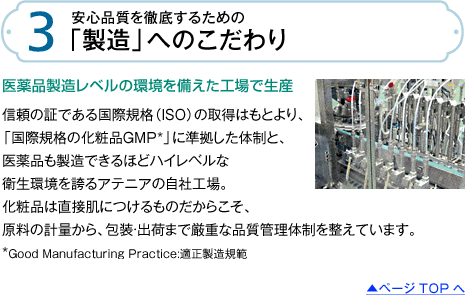 3 安心品質を徹底するための
「製造」へのこだわり

医薬品製造レベルの環境を備えた工場で生産

信頼の証である国際規格（ISO）の取得はもとより、「国際規格の化粧品GMP*」に準拠した体制と、医薬品も製造できるほどハイレベルな衛生環境を誇るアテニアの自社工場。化粧品は直接肌につけるものだからこそ、原料の計量から、包装・出荷まで厳重な品質管理体制を整えています。

*Good Manufacturing Practice:適正製造規範

▲ページ TOP へ